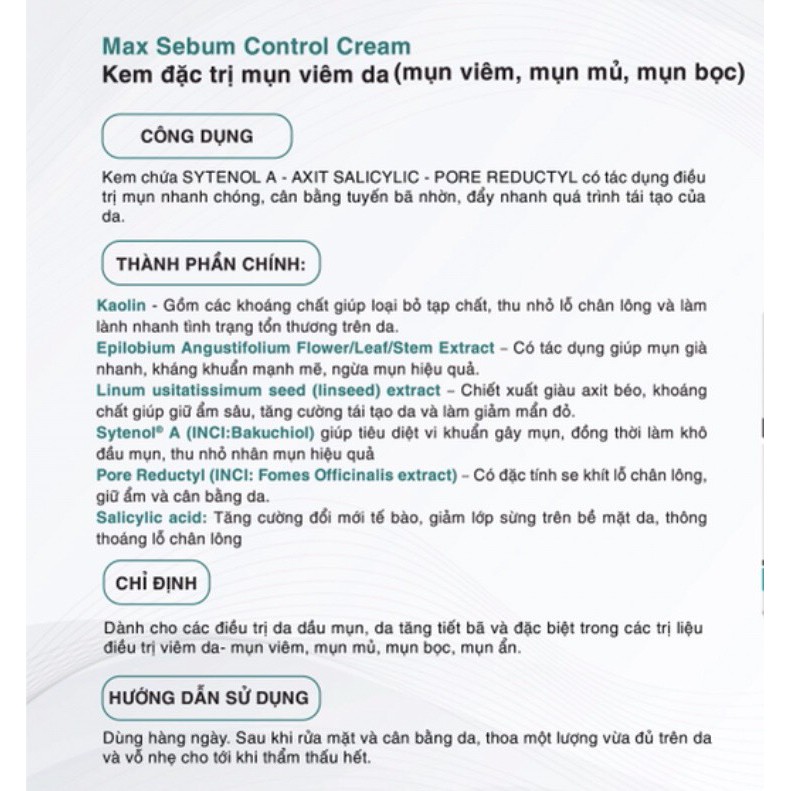 Max Sebum Control Cream
Kem đặc trị mụn viêm da (mụn viêm, mụn mủ, mụn bọc)

CÔNG DỤNG

Kem chứa SYTENOL A - AXIT SALICYLIC - PORE REDUCTYL có tác dụng điều trị mụn nhanh chóng, cân bằng tuyến bã nhờn, đẩy nhanh quá trình tái tạo của da.

THÀNH PHẦN CHÍNH:

Kaolin - Gồm các khoáng chất giúp loại bỏ tạp chất, thu nhỏ lỗ chân lông và làm lành nhanh tình trạng tổn thương trên da.
Epilobium Angustifolium Flower/Leaf/Stem Extract – Có tác dụng giúp mụn già nhanh, kháng khuẩn mạnh mẽ, ngừa mụn hiệu quả.
Linum usitatissimum seed (linseed) extract – Chiết xuất giàu axit béo, khoáng chất giúp giữ ẩm sâu, tăng cường tái tạo da và làm giảm mẩn đỏ.
Sytenol® A (INCI:Bakuchiol) giúp tiêu diệt vi khuẩn gây mụn, đồng thời làm khô đầu mụn, thu nhỏ nhân mụn hiệu quả
Pore Reductyl (INCI: Fomes Officinalis extract) – Có đặc tính se khít lỗ chân lông, giữ ẩm và cân bằng da.
Salicylic acid: Tăng cường đổi mới tế bào, giảm lớp sừng trên bề mặt da, thông thoáng lỗ chân lông

CHỈ ĐỊNH

Dành cho các điều trị da dầu mụn, da tăng tiết bã và đặc biệt trong các trị liệu điều trị viêm da- mụn viêm, mụn mủ, mụn bọc, mụn ẩn.

HƯỚNG DẪN SỬ DỤNG

Dùng hàng ngày. Sau khi rửa mặt và cân bằng da, thoa một lượng vừa đủ trên da và vỗ nhẹ cho tới khi thẩm thấu hết.